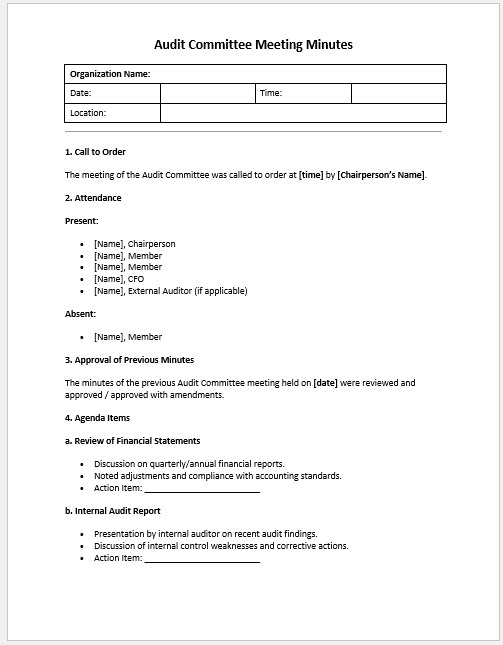 Audit Committee Meeting Minutes

| Organization Name: | | | |
|---|---|---|---|
| Date: | | Time: | |
| Location: | | | |

1. Call to Order

The meeting of the Audit Committee was called to order at [time] by [Chairperson's Name].

2. Attendance

Present:

- [Name], Chairperson
- [Name], Member
- [Name], Member
- [Name], CFO
- [Name], External Auditor (if applicable)

Absent:

- [Name], Member

3. Approval of Previous Minutes

The minutes of the previous Audit Committee meeting held on [date] were reviewed and approved / approved with amendments.

4. Agenda Items

a. Review of Financial Statements

- Discussion on quarterly/annual financial reports.
- Noted adjustments and compliance with accounting standards.
- Action Item: ________________________

b. Internal Audit Report

- Presentation by internal auditor on recent audit findings.
- Discussion of internal control weaknesses and corrective actions.
- Action Item: ________________________